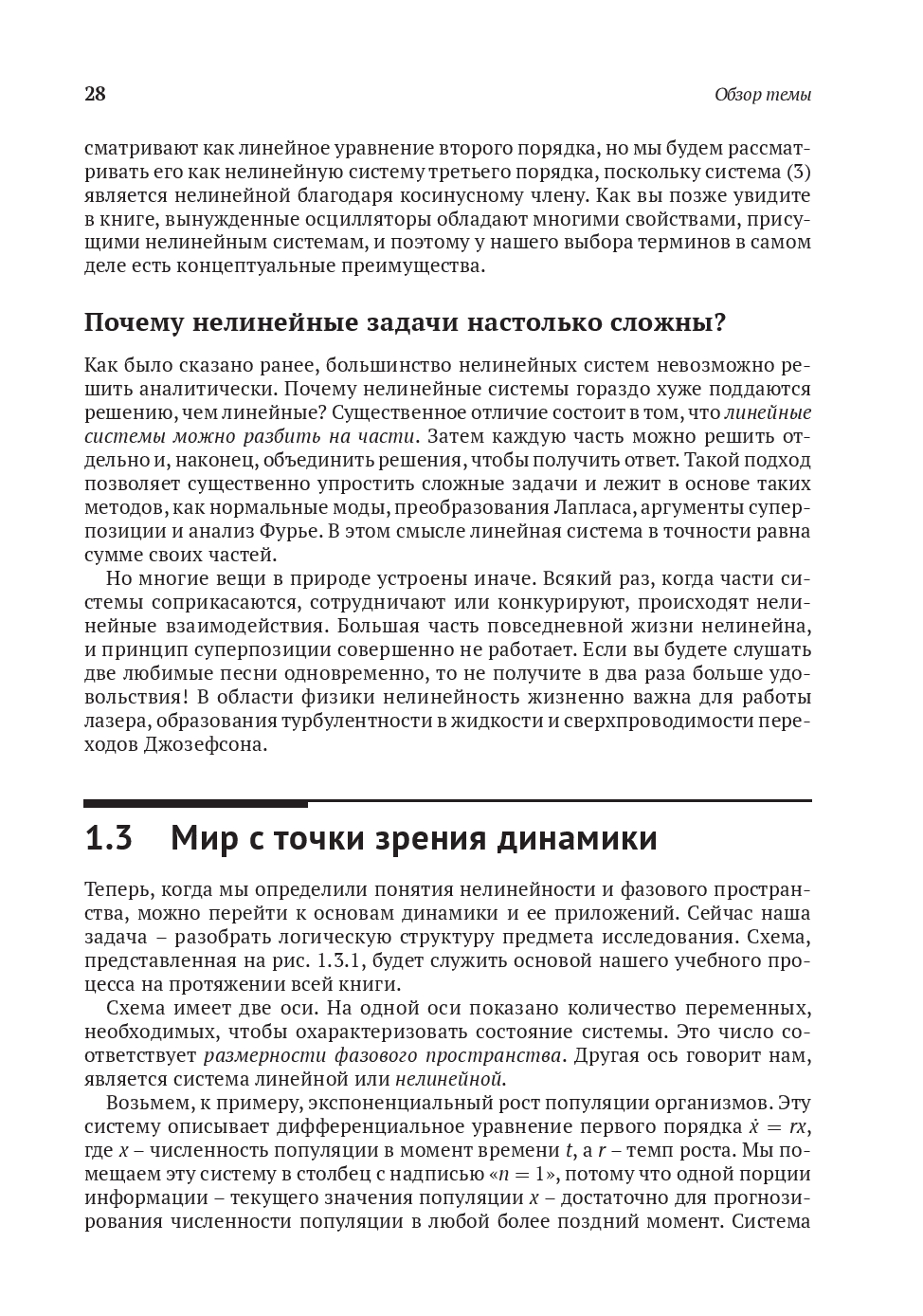 28

Обзор темы

сматривают как линейное уравнение второго порядка, но мы будем рассматривать его как нелинейную систему третьего порядка, поскольку система (3) является нелинейной благодаря косинусному члену. Как вы позже увидите в книге, вынужденные осцилляторы обладают многими свойствами, присущими нелинейным системам, и поэтому у нашего выбора терминов в самом деле есть концептуальные преимущества.

Почему нелинейные задачи настолько сложны?

Как было сказано ранее, большинство нелинейных систем невозможно решить аналитически. Почему нелинейные системы гораздо хуже поддаются решению, чем линейные? Существенное отличие состоит в том, что линейные системы можно разбить на части. Затем каждую часть можно решить отдельно и, наконец, объединить решения, чтобы получить ответ. Такой подход позволяет существенно упростить сложные задачи и лежит в основе таких методов, как нормальные моды, преобразования Лапласа, аргументы суперпозиции и анализ Фурье. В этом смысле линейная система в точности равна сумме своих частей.

Но многие вещи в природе устроены иначе. Всякий раз, когда части системы соприкасаются, сотрудничают или конкурируют, происходят нелинейные взаимодействия. Большая часть повседневной жизни нелинейна, и принцип суперпозиции совершенно не работает. Если вы будете слушать две любимые песни одновременно, то не получите в два раза больше удовольствия! В области физики нелинейность жизненно важна для работы лазера, образования турбулентности в жидкости и сверхпроводимости переходов Джозефсона.

1.3 Мир с точки зрения динамики

Теперь, когда мы определили понятия нелинейности и фазового пространства, можно перейти к основам динамики и ее приложений. Сейчас наша задача – разобрать логическую структуру предмета исследования. Схема, представленная на рис. 1.3.1, будет служить основой нашего учебного процесса на протяжении всей книги.

Схема имеет две оси. На одной оси показано количество переменных, необходимых, чтобы охарактеризовать состояние системы. Это число соответствует размерности фазового пространства. Другая ось говорит нам, является система линейной или нелинейной.

Возьмем, к примеру, экспоненциальный рост популяции организмов. Эту систему описывает дифференциальное уравнение первого порядка $\dot{x} = rx$, где $x$ – численность популяции в момент времени $t$, а $r$ – темп роста. Мы помещаем эту систему в столбец с надписью «$n = 1$», потому что одной порции информации – текущего значения популяции $x$ – достаточно для прогнозирования численности популяции в любой более поздний момент. Система